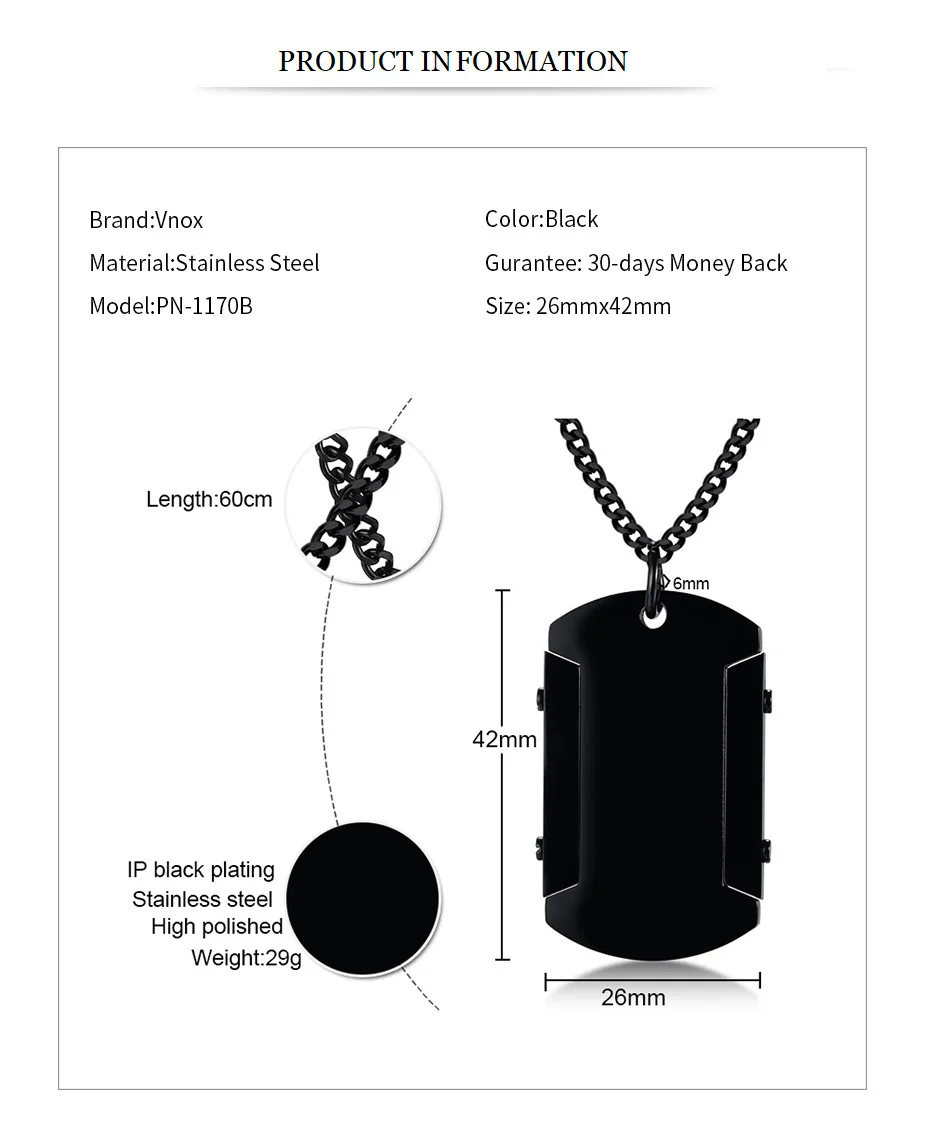 PRODUCT INFORMATION

Brand:Vnox
Material:Stainless Steel
Model:PN-1170B

Color:Black
Gurantee: 30-days Money Back
Size: 26mmx42mm

Length:60cm

6mm

42mm

IP black plating
Stainless steel
High polished
Weight:29g

26mm